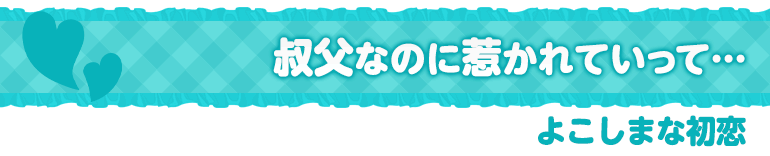 叔父なのに惹かれていって…

よこしまな初恋